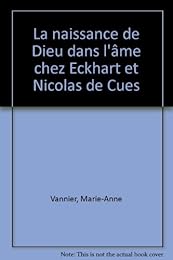 La naissance de Dieu dans l'âme chez Eckhart et Nicolas de Cues

Vannier, Marie-Anne

Note: This is not the actual book cover